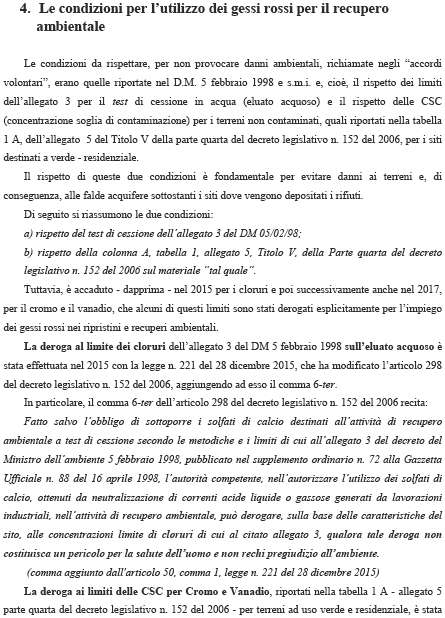 4. Le condizioni per l'utilizzo dei gessi rossi per il recupero ambientale

Le condizioni da rispettare, per non provocare danni ambientali, richiamate negli "accordi volontari", erano quelle riportate nel D.M. 5 febbraio 1998 e s.m.i. e, cioè, il rispetto dei limiti dell'allegato 3 per il test di cessione in acqua (eluato acquoso) e il rispetto delle CSC (concentrazione soglia di contaminazione) per i terreni non contaminati, quali riportati nella tabella 1 A, dell'allegato 5 del Titolo V della parte quarta del decreto legislativo n. 152 del 2006, per i siti destinati a verde - residenziale.

Il rispetto di queste due condizioni è fondamentale per evitare danni ai terreni e, di conseguenza, alle falde acquifere sottostanti i siti dove vengono depositati i rifiuti.

Di seguito si riassumono le due condizioni:

a) rispetto del test di cessione dell'allegato 3 del DM 05/02/98;

b) rispetto della colonna A, tabella 1, allegato 5, Titolo V, della Parte quarta del decreto legislativo n. 152 del 2006 sul materiale "tal quale".

Tuttavia, è accaduto - dapprima - nel 2015 per i cloruri e poi successivamente anche nel 2017, per il cromo e il vanadio, che alcuni di questi limiti sono stati derogati esplicitamente per l'impiego dei gessi rossi nei ripristini e recuperi ambientali.

La deroga al limite dei cloruri dell'allegato 3 del DM 5 febbraio 1998 sull'eluato acquoso è stata effettuata nel 2015 con la legge n. 221 del 28 dicembre 2015, che ha modificato l'articolo 298 del decreto legislativo n. 152 del 2006, aggiungendo ad esso il comma 6-ter.

In particolare, il comma 6-ter dell'articolo 298 del decreto legislativo n. 152 del 2006 recita:

Fatto salvo l'obbligo di sottoporre i solfati di calcio destinati all'attività di recupero ambientale a test di cessione secondo le metodiche e i limiti di cui all'allegato 3 del decreto del Ministro dell'ambiente 5 febbraio 1998, pubblicato nel supplemento ordinario n. 72 alla Gazzetta Ufficiale n. 88 del 16 aprile 1998, l'autorità competente, nell'autorizzare l'utilizzo dei solfati di calcio, ottenuti da neutralizzazione di correnti acide liquide o gassose generati da lavorazioni industriali, nell'attività di recupero ambientale, può derogare, sulla base delle caratteristiche del sito, alle concentrazioni limite di cloruri di cui al citato allegato 3, qualora tale deroga non costituisca un pericolo per la salute dell'uomo e non rechi pregiudizio all'ambiente.

(comma aggiunto dall'articolo 50, comma 1, legge n. 221 del 28 dicembre 2015)

La deroga ai limiti delle CSC per Cromo e Vanadio, riportati nella tabella 1 A - allegato 5 parte quarta del decreto legislativo n. 152 del 2006 - per terreni ad uso verde e residenziale, è stata